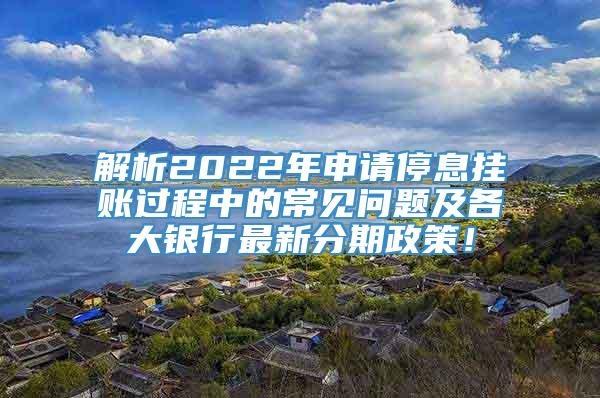 解析2022年申请停息挂账过程中的常见问题及各大银行最新分期政策！